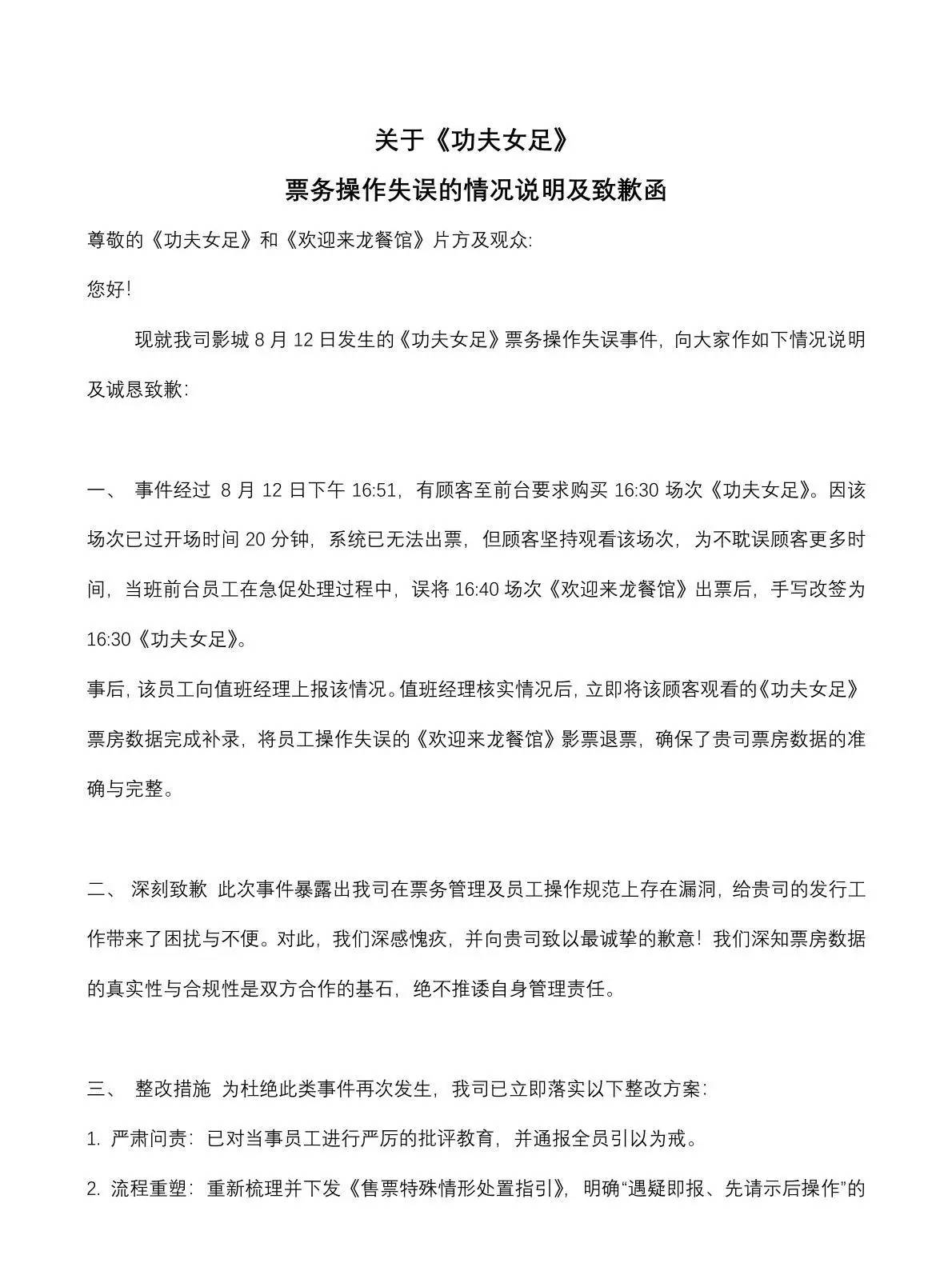 关于《功夫女足》

票务操作失误的情况说明及致歉函

尊敬的《功夫女足》和《欢迎来龙餐馆》片方及观众:

您好!

现就我司影城 8 月 12 日发生的《功夫女足》票务操作失误事件，向大家作如下情况说明及诚恳致歉:

一、 事件经过 8 月 12 日下午 16:51，有顾客至前台要求购买 16:30 场次《功夫女足》。因该场次已过开场时间 20 分钟，系统已无法出票，但顾客坚持观看该场次，为不耽误顾客更多时间，当班前台员工在急促处理过程中，误将 16:40 场次《欢迎来龙餐馆》出票后，手写改签为 16:30《功夫女足》。

事后，该员工向值班经理上报该情况。值班经理核实情况后，立即将该顾客观看的《功夫女足》票房数据完成补录，将员工操作失误的《欢迎来龙餐馆》影票退票，确保了贵司票房数据的准确与完整。

二、 深刻致歉 此次事件暴露出我司在票务管理及员工操作规范上存在漏洞，给贵司的发行工作带来了困扰与不便。对此，我们深感愧疚，并向贵司致以最诚挚的歉意！我们深知票房数据的真实性与合规性是双方合作的基石，绝不推诿自身管理责任。

三、 整改措施 为杜绝此类事件再次发生，我司已立即落实以下整改方案:

1. 严肃问责：已对当事员工进行严厉的批评教育，并通报全员引以为戒。

2. 流程重塑：重新梳理并下发《售票特殊情形处置指引》，明确“遇疑即报、先请示后操作”的